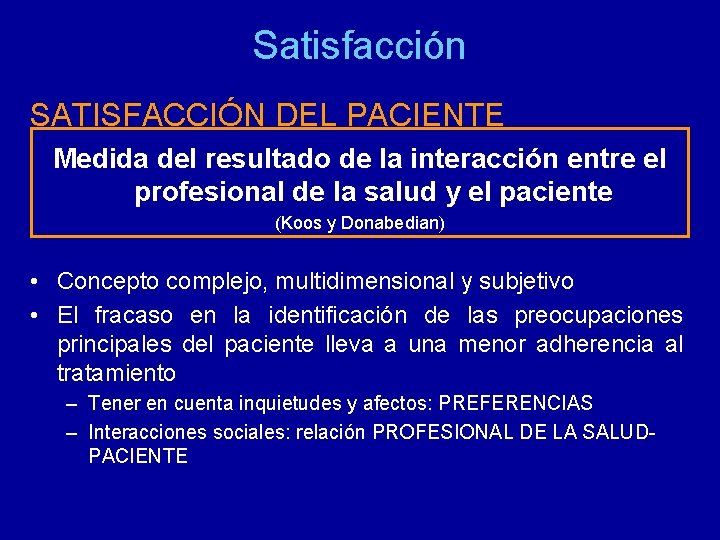 Satisfacción

SATISFACCIÓN DEL PACIENTE

Medida del resultado de la interacción entre el profesional de la salud y el paciente

(Koos y Donabedian)

• Concepto complejo, multidimensional y subjetivo
• El fracaso en la identificación de las preocupaciones principales del paciente lleva a una menor adherencia al tratamiento
– Tener en cuenta inquietudes y afectos: PREFERENCIAS
– Interacciones sociales: relación PROFESIONAL DE LA SALUD-PACIENTE